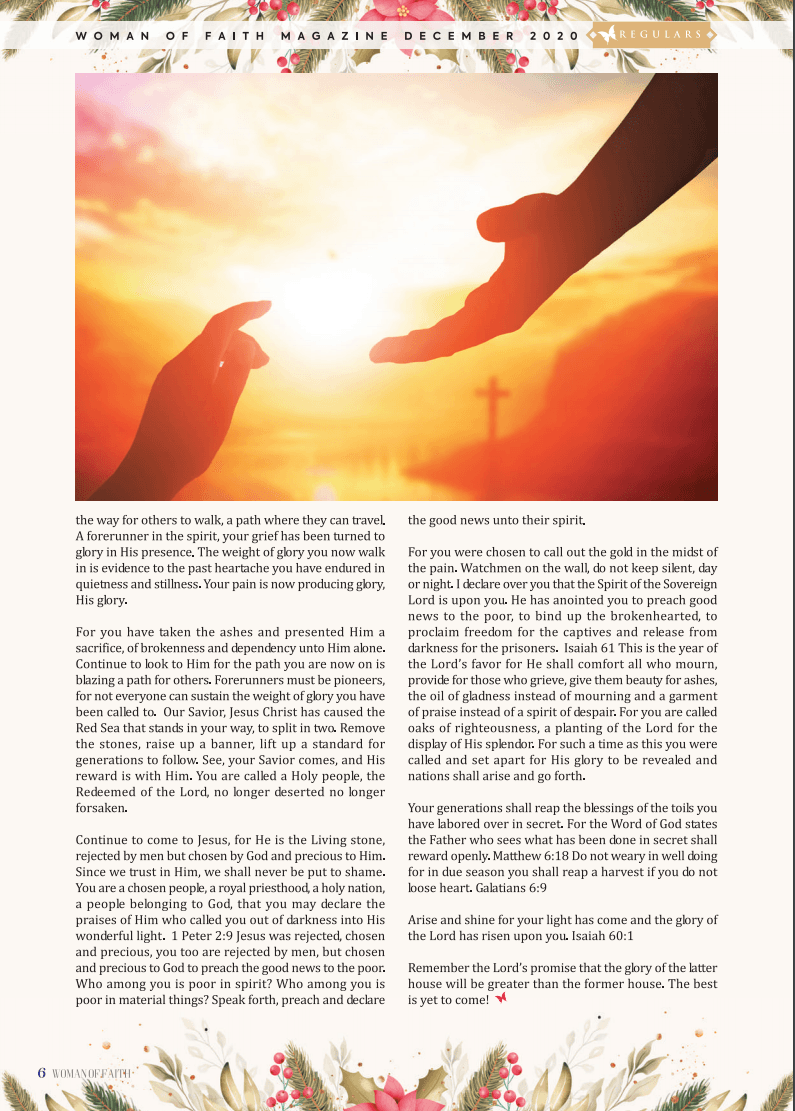 WOMAN OF FAITH MAGAZINE DECEMBER 2020 REGULARS

the way for others to walk, a path where they can travel. A forerunner in the spirit, your grief has been turned to glory in His presence. The weight of glory you now walk in is evidence to the past heartache you have endured in quietness and stillness. Your pain is now producing glory, His glory.

For you have taken the ashes and presented Him a sacrifice, of brokenness and dependency unto Him alone. Continue to look to Him for the path you are now on is blazing a path for others. Forerunners must be pioneers, for not everyone can sustain the weight of glory you have been called to. Our Savior, Jesus Christ has caused the Red Sea that stands in your way, to split in two. Remove the stones, raise up a banner, lift up a standard for generations to follow. See, your Savior comes, and His reward is with Him. You are called a Holy people, the Redeemed of the Lord, no longer deserted no longer forsaken.

Continue to come to Jesus, for He is the Living stone, rejected by men but chosen by God and precious to Him. Since we trust in Him, we shall never be put to shame. You are a chosen people, a royal priesthood, a holy nation, a people belonging to God, that you may declare the praises of Him who called you out of darkness into His wonderful light. 1 Peter 2:9 Jesus was rejected, chosen and precious, you too are rejected by men, but chosen and precious to God to preach the good news to the poor. Who among you is poor in spirit? Who among you is poor in material things? Speak forth, preach and declare the good news unto their spirit.

For you were chosen to call out the gold in the midst of the pain. Watchmen on the wall, do not keep silent, day or night. I declare over you that the Spirit of the Sovereign Lord is upon you. He has anointed you to preach good news to the poor, to bind up the brokenhearted, to proclaim freedom for the captives and release from darkness for the prisoners. Isaiah 61 This is the year of the Lord's favor for He shall comfort all who mourn, provide for those who grieve, give them beauty for ashes, the oil of gladness instead of mourning and a garment of praise instead of a spirit of despair. For you are called oaks of righteousness, a planting of the Lord for the display of His splendor. For such a time as this you were called and set apart for His glory to be revealed and nations shall arise and go forth.

Your generations shall reap the blessings of the toils you have labored over in secret. For the Word of God states the Father who sees what has been done in secret shall reward openly. Matthew 6:18 Do not weary in well doing for in due season you shall reap a harvest if you do not loose heart. Galatians 6:9

Arise and shine for your light has come and the glory of the Lord has risen upon you. Isaiah 60:1

Remember the Lord's promise that the glory of the latter house will be greater than the former house. The best is yet to come!

6 WOMAN OF FAITH